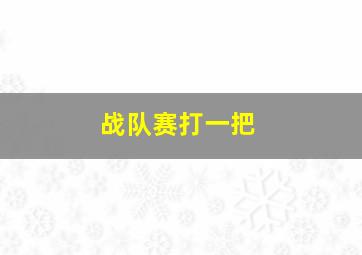 战队赛打一把